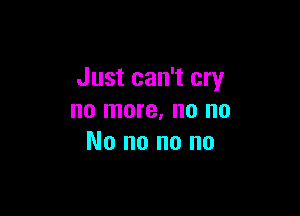 Just can't cry
no more, no no
No no no no